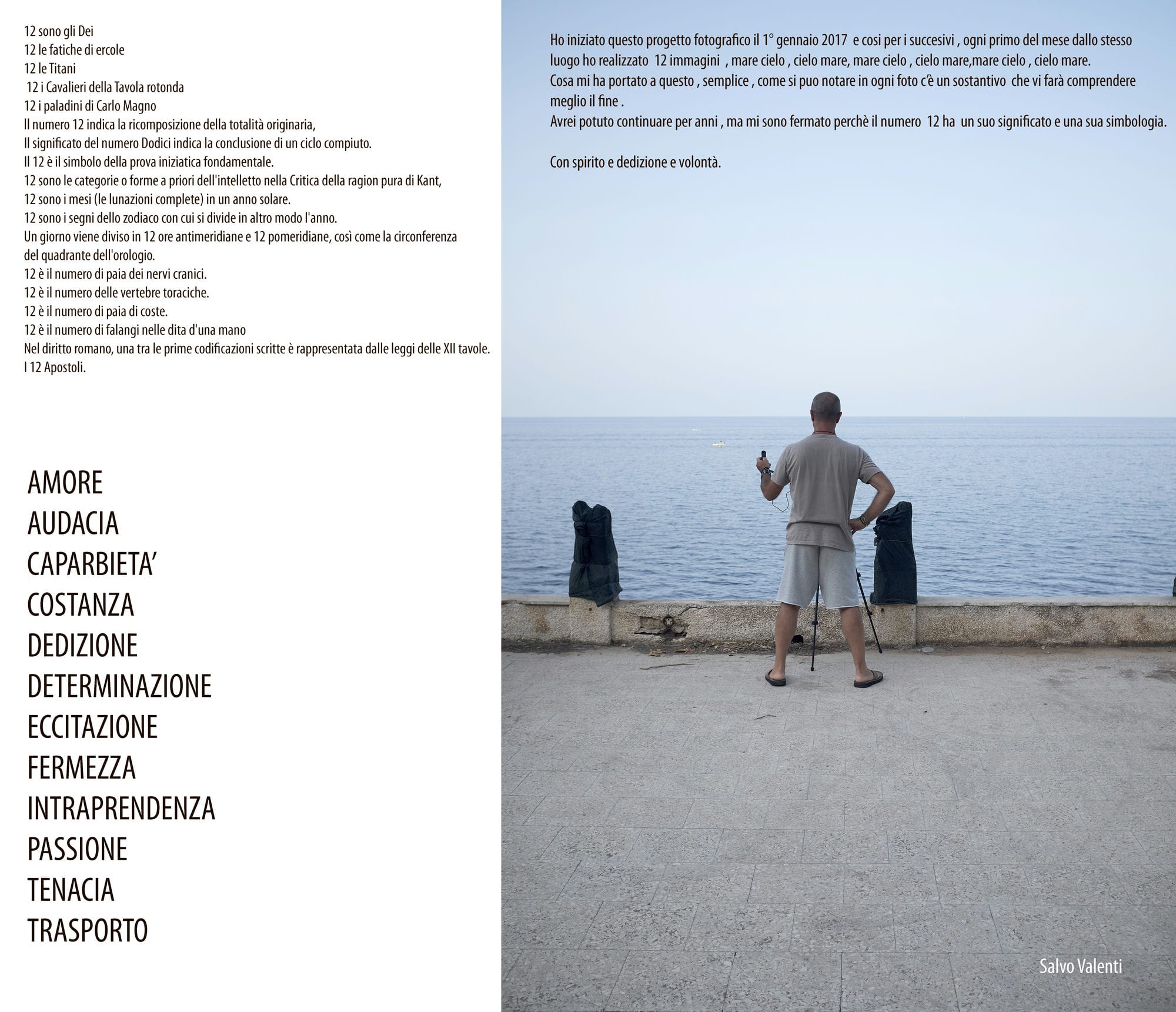 12 sono gli Dei
12 le fatiche di ercole
12 le Titani
12 i Cavalieri della Tavola rotonda
12 i paladini di Carlo Magno
Il numero 12 indica la ricomposizione della totalità originaria,
Il significato del numero Dodici indica la conclusione di un ciclo compiuto.
Il 12 è il simbolo della prova iniziatica fondamentale.
12 sono le categorie o forme a priori dell'intelletto nella Critica della ragion pura di Kant,
12 sono i mesi (le lunazioni complete) in un anno solare.
12 sono i segni dello zodiaco con cui si divide in altro modo l'anno.
Un giorno viene diviso in 12 ore antimeridiane e 12 pomeridiane, così come la circonferenza del quadrante dell'orologio.
12 è il numero di paia dei nervi cranici.
12 è il numero delle vertebre toraciche.
12 è il numero di paia di coste.
12 è il numero di falangi nelle dita d'una mano
Nel diritto romano, una tra le prime codificazioni scritte è rappresentata dalle leggi delle XII tavole.
I 12 Apostoli.

AMORE
AUDACIA
CAPARBIETA'
COSTANZA
DEDIZIONE
DETERMINAZIONE
ECCITAZIONE
FERMEZZA
INTRAPRENDENZA
PASSIONE
TENACIA
TRASPORTO

Ho iniziato questo progetto fotografico il 1° gennaio 2017 e cosi per i succesivi , ogni primo del mese dallo stesso luogo ho realizzato 12 immagini , mare cielo , cielo mare, mare cielo , cielo mare,mare cielo , cielo mare.
Cosa mi ha portato a questo , semplice , come si puo notare in ogni foto c'è un sostantivo che vi farà comprendere meglio il fine .
Avrei potuto continuare per anni , ma mi sono fermato perchè il numero 12 ha un suo significato e una sua simbologia.

Con spirito e dedizione e volontà.

Salvo Valenti